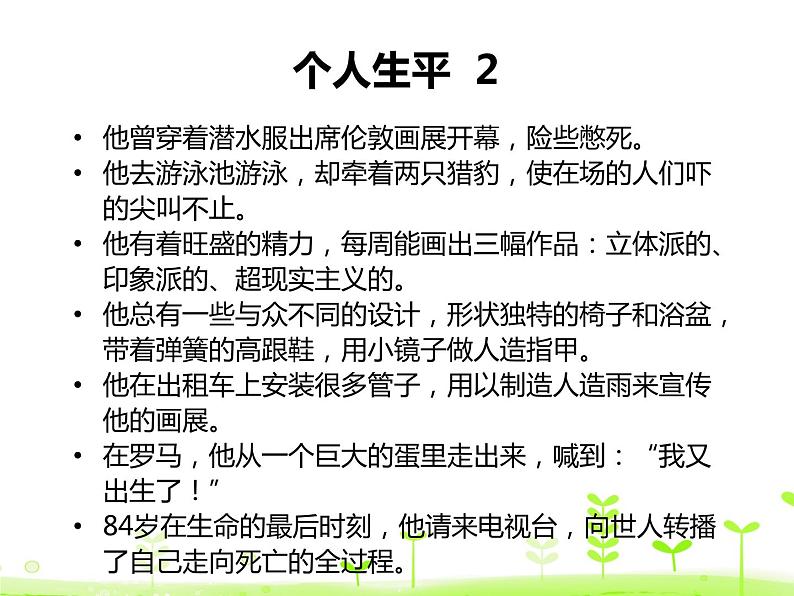 个人生平 2

• 他曾穿着潜水服出席伦敦画展开幕，险些憋死。
• 他去游泳池游泳，却牵着两只猎豹，使在场的人们吓的尖叫不止。
• 他有着旺盛的精力，每周能画出三幅作品：立体派的、印象派的、超现实主义的。
• 他总有一些与众不同的设计，形状独特的椅子和浴盆，带着弹簧的高跟鞋，用小镜子做人造指甲。
• 他在出租车上安装很多管子，用以制造人造雨来宣传他的画展。
• 在罗马，他从一个巨大的蛋里走出来，喊到：“我又出生了！”
• 84岁在生命的最后时刻，他请来电视台，向世人转播了自己走向死亡的全过程。